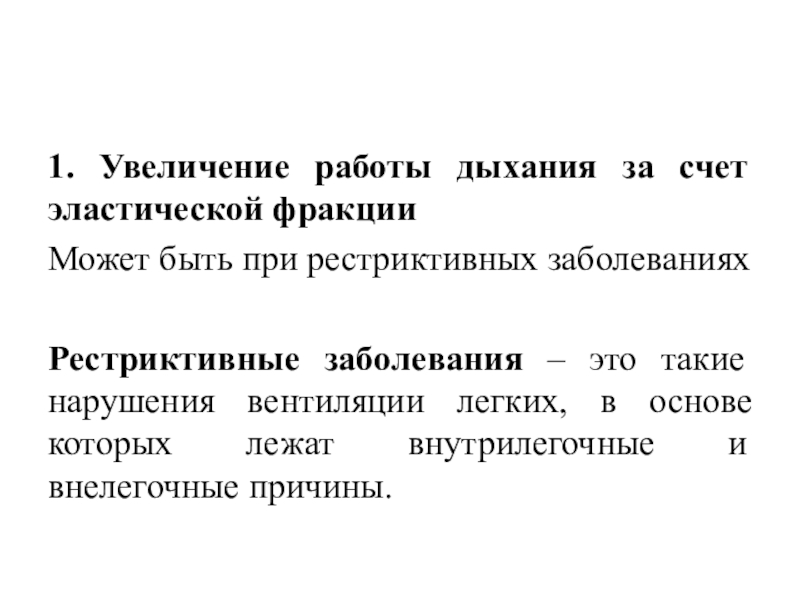 1. Увеличение работы дыхания за счет эластической фракции

Может быть при рестриктивных заболеваниях

Рестриктивные заболевания – это такие нарушения вентиляции легких, в основе которых лежат внутрилегочные и внелегочные причины.